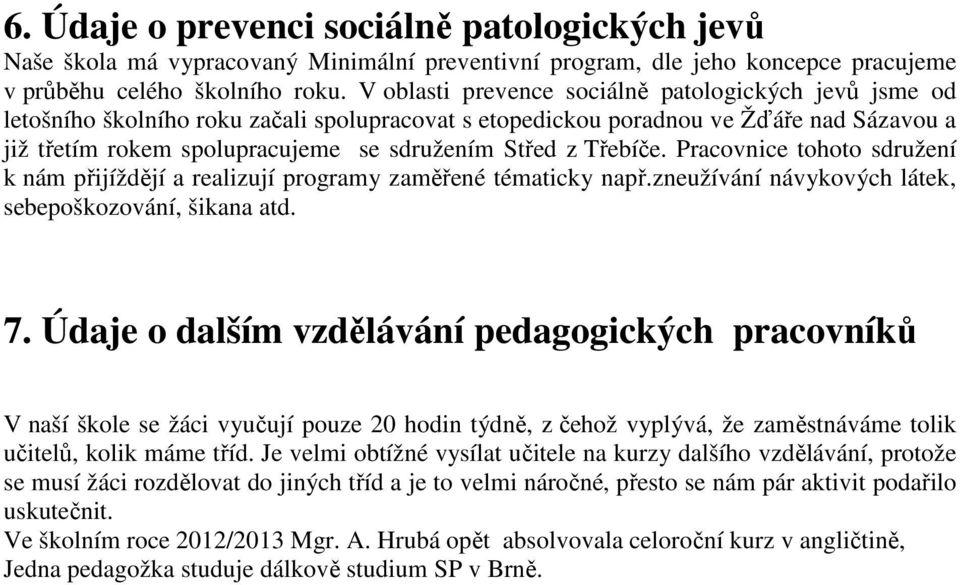 6. Údaje o prevenci sociálně patologických jevů
Naše škola má vypracovaný Minimální preventivní program, dle jeho koncepce pracujeme v průběhu celého školního roku. V oblasti prevence sociálně patologických jevů jsme od letošního školního roku začali spolupracovat s etopedickou poradnou ve Žďáře nad Sázavou a již třetím rokem spolupracujeme se sdružením Střed z Třebíče. Pracovnice tohoto sdružení k nám přijíždějí a realizují programy zaměřené tématicky např.zneužívání návykových látek, sebepoškozování, šikana atd.

7. Údaje o dalším vzdělávání pedagogických pracovníků

V naší škole se žáci vyučují pouze 20 hodin týdně, z čehož vyplývá, že zaměstnáváme tolik učitelů, kolik máme tříd. Je velmi obtížné vysílat učitele na kurzy dalšího vzdělávání, protože se musí žáci rozdělovat do jiných tříd a je to velmi náročné, přesto se nám pár aktivit podařilo uskutečnit.
Ve školním roce 2012/2013 Mgr. A. Hrubá opět absolvovala celoroční kurz v angličtině,
Jedna pedagožka studuje dálkově studium SP v Brně.